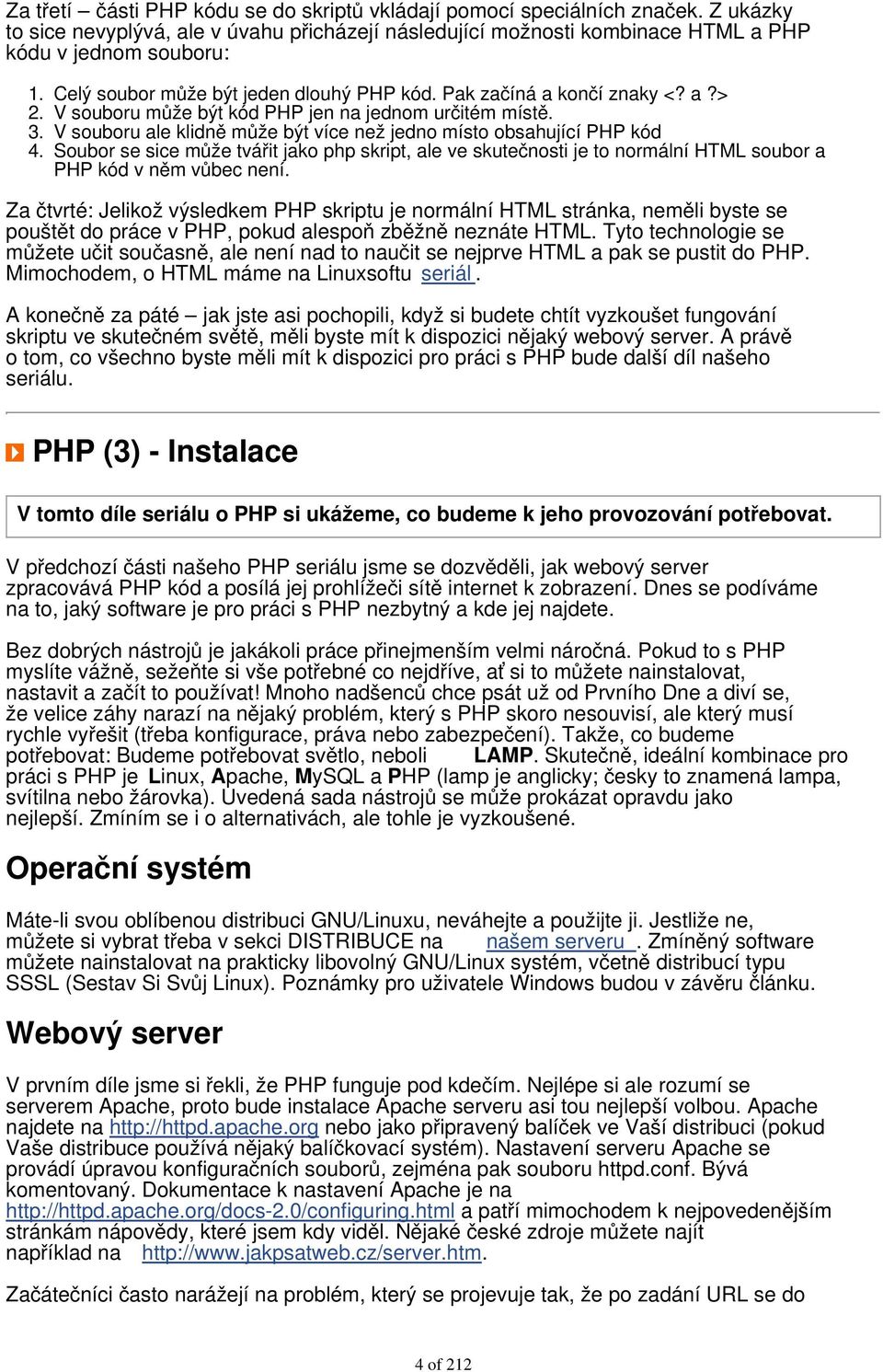 Za třetí – části PHP kódu se do skriptů vkládají pomocí speciálních značek. Z ukázky to sice nevyplývá, ale v úvahu přicházejí následující možnosti kombinace HTML a PHP kódu v jednom souboru:

1. Celý soubor může být jeden dlouhý PHP kód. Pak začíná a končí znaky <? a ?>
2. V souboru může být kód PHP jen na jednom určitém místě.
3. V souboru ale klidně může být více než jedno místo obsahující PHP kód
4. Soubor se sice může tvářit jako php skript, ale ve skutečnosti je to normální HTML soubor a PHP kód v něm vůbec není.

Za čtvrté: Jelikož výsledkem PHP skriptu je normální HTML stránka, neměli byste se pouštět do práce v PHP, pokud alespoň zběžně neznáte HTML. Tyto technologie se můžete učit současně, ale není nad to naučit se nejprve HTML a pak se pustit do PHP. Mimochodem, o HTML máme na Linuxsoftu seriál.

A konečně za páté – jak jste asi pochopili, když si budete chtít vyzkoušet fungování skriptu ve skutečném světě, měli byste mít k dispozici nějaký webový server. A právě o tom, co všechno byste měli mít k dispozici pro práci s PHP bude další díl našeho seriálu.

PHP (3) - Instalace

V tomto díle seriálu o PHP si ukážeme, co budeme k jeho provozování potřebovat.

V předchozí části našeho PHP seriálu jsme se dozvěděli, jak webový server zpracovává PHP kód a posílá jej prohlížeči sítě internet k zobrazení. Dnes se podíváme na to, jaký software je pro práci s PHP nezbytný a kde jej najdete.

Bez dobrých nástrojů je jakákoli práce přinejmenším velmi náročná. Pokud to s PHP myslíte vážně, sežeňte si vše potřebné co nejdříve, ať si to můžete nainstalovat, nastavit a začít to používat! Mnoho nadšenců chce psát už od Prvního Dne a diví se, že velice záhy narazí na nějaký problém, který s PHP skoro nesouvisí, ale který musí rychle vyřešit (třeba konfigurace, práva nebo zabezpečení). Takže, co budeme potřebovat: Budeme potřebovat světlo, neboli LAMP. Skutečně, ideální kombinace pro práci s PHP je Linux, Apache, MySQL a PHP (lamp je anglicky; česky to znamená lampa, svítilna nebo žárovka). Uvedená sada nástrojů se může prokázat opravdu jako nejlepší. Zmíním se i o alternativách, ale tohle je vyzkoušené.

Operační systém

Máte-li svou oblíbenou distribuci GNU/Linuxu, neváhejte a použijte ji. Jestliže ne, můžete si vybrat třeba v sekci DISTRIBUCE na našem serveru . Zmíněný software můžete nainstalovat na prakticky libovolný GNU/Linux systém, včetně distribucí typu SSSL (Sestav Si Svůj Linux). Poznámky pro uživatele Windows budou v závěru článku.

Webový server

V prvním díle jsme si řekli, že PHP funguje pod kdečím. Nejlépe si ale rozumí se serverem Apache, proto bude instalace Apache serveru asi tou nejlepší volbou. Apache najdete na http://httpd.apache.org nebo jako připravený balíček ve Vaší distribuci (pokud Vaše distribuce používá nějaký balíčkovací systém). Nastavení serveru Apache se provádí úpravou konfiguračních souborů, zejména pak souboru httpd.conf. Bývá komentovaný. Dokumentace k nastavení Apache je na http://httpd.apache.org/docs-2.0/configuring.html a patří mimochodem k nejpovedenějším stránkám nápovědy, které jsem kdy viděl. Nějaké české zdroje můžete najít například na http://www.jakpsatweb.cz/server.htm.

Začátečníci často narážejí na problém, který se projevuje tak, že po zadání URL se do

4 of 212